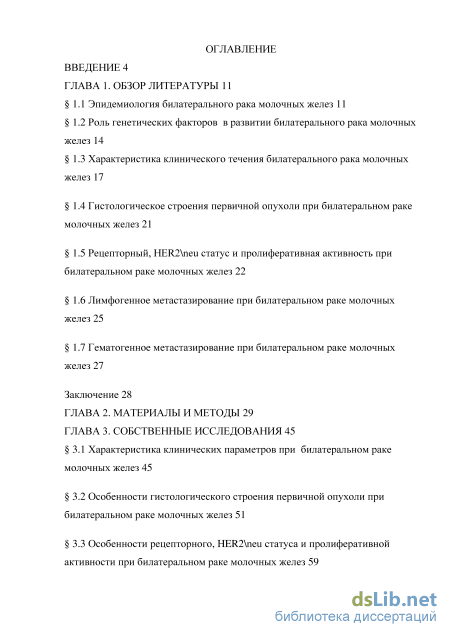 ОГЛАВЛЕНИЕ

ВВЕДЕНИЕ 4

ГЛАВА 1. ОБЗОР ЛИТЕРАТУРЫ 11

§ 1.1 Эпидемиология билатерального рака молочных желез 11

§ 1.2 Роль генетических факторов в развитии билатерального рака молочных желез 14

§ 1.3 Характеристика клинического течения билатерального рака молочных желез 17

§ 1.4 Гистологическое строения первичной опухоли при билатеральном раке молочных желез 21

§ 1.5 Рецепторный, HER2\neu статус и пролиферативная активность при билатеральном раке молочных желез 22

§ 1.6 Лимфогенное метастазирование при билатеральном раке молочных желез 25

§ 1.7 Гематогенное метастазирование при билатеральном раке молочных желез 27

Заключение 28

ГЛАВА 2. МАТЕРИАЛЫ И МЕТОДЫ 29

ГЛАВА 3. СОБСТВЕННЫЕ ИССЛЕДОВАНИЯ 45

§ 3.1 Характеристика клинических параметров при билатеральном раке молочных желез 45

§ 3.2 Особенности гистологического строения первичной опухоли при билатеральном раке молочных желез 51

§ 3.3 Особенности рецепторного, HER2\neu статуса и пролиферативной активности при билатеральном раке молочных желез 59

dsLib.net
библиотека диссертаций